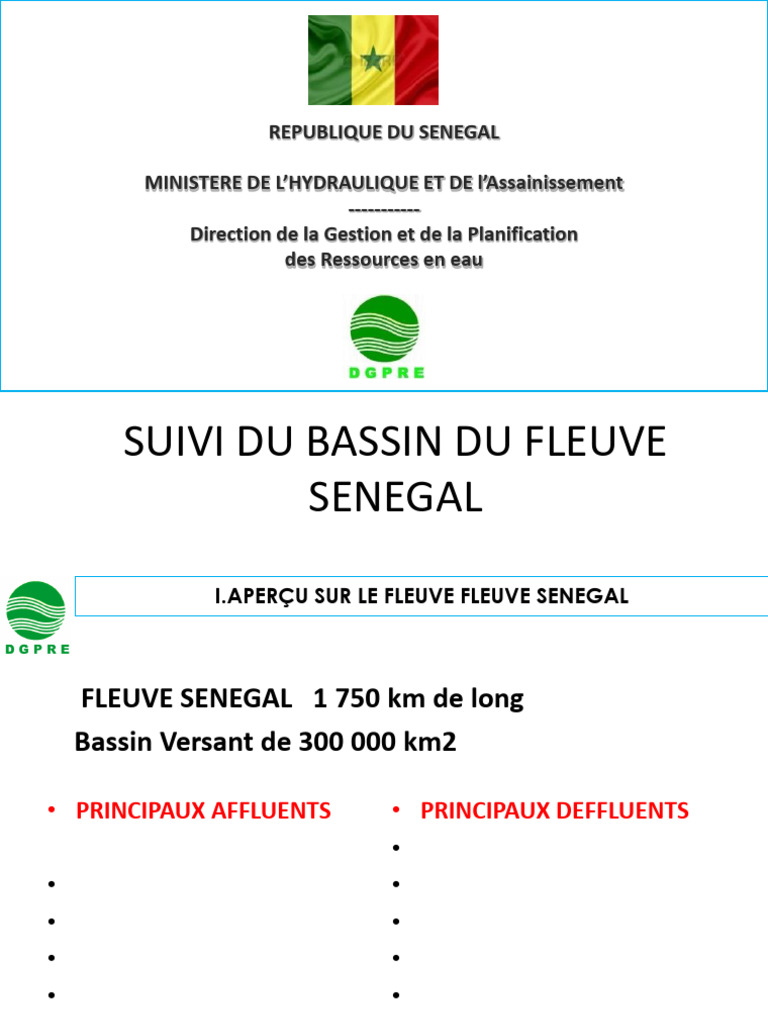 REPUBLIQUE DU SENEGAL

MINISTERE DE L'HYDRAULIQUE ET DE l'Assainissement
-----------
Direction de la Gestion et de la Planification
des Ressources en eau

DGPRE

SUIVI DU BASSIN DU FLEUVE SENEGAL

DGPRE

I.APERÇU SUR LE FLEUVE FLEUVE SENEGAL

FLEUVE SENEGAL 1 750 km de long
Bassin Versant de 300 000 km2

• PRINCIPAUX AFFLUENTS
•
•
•
•

• PRINCIPAUX DEFFLUENTS
•
•
•
•
•